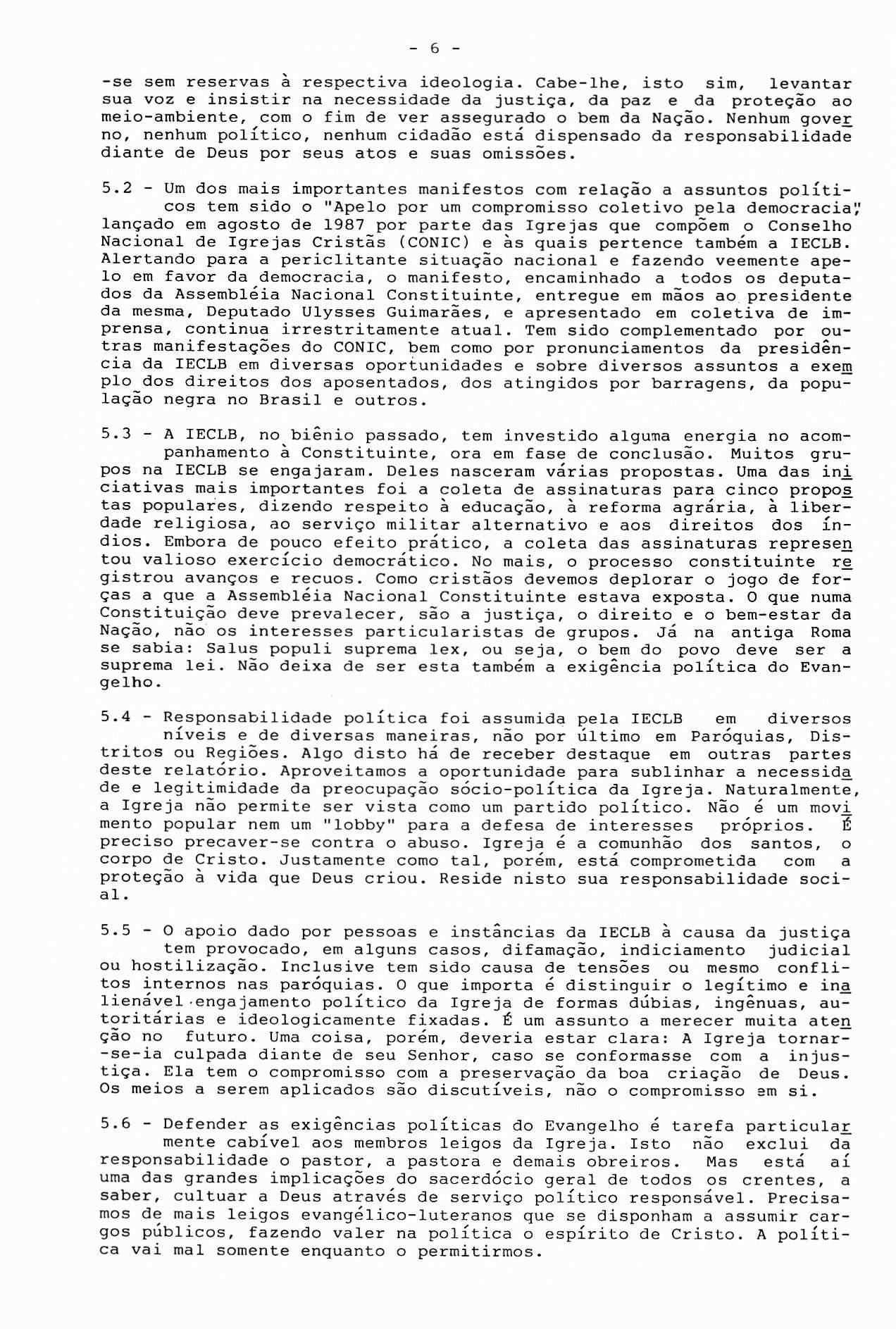 - 6 -

-se sem reservas à respectiva ideologia. Cabe-lhe, isto sim, levantar sua voz e insistir na necessidade da justiça, da paz e da proteção ao meio-ambiente, com o fim de ver assegurado o bem da Nação. Nenhum governo, nenhum político, nenhum cidadão está dispensado da responsabilidade diante de Deus por seus atos e suas omissões.

5.2 - Um dos mais importantes manifestos com relação a assuntos políticos tem sido o "Apelo por um compromisso coletivo pela democracia", lançado em agosto de 1987 por parte das Igrejas que compõem o Conselho Nacional de Igrejas Cristãs (CONIC) e às quais pertence também a IECLB. Alertando para a periclitante situação nacional e fazendo veemente apelo em favor da democracia, o manifesto, encaminhado a todos os deputados da Assembléia Nacional Constituinte, entregue em mãos ao presidente da mesma, Deputado Ulysses Guimarães, e apresentado em coletiva de imprensa, continua irrestritamente atual. Tem sido complementado por outras manifestações do CONIC, bem como por pronunciamentos da presidência da IECLB em diversas oportunidades e sobre diversos assuntos a exemplo dos direitos dos aposentados, dos atingidos por barragens, da população negra no Brasil e outros.

5.3 - A IECLB, no biênio passado, tem investido alguma energia no acompanhamento à Constituinte, ora em fase de conclusão. Muitos grupos na IECLB se engajaram. Deles nasceram várias propostas. Uma das iniciativas mais importantes foi a coleta de assinaturas para cinco propostas populares, dizendo respeito à educação, à reforma agrária, à liberdade religiosa, ao serviço militar alternativo e aos direitos dos índios. Embora de pouco efeito prático, a coleta das assinaturas representou valioso exercício democrático. No mais, o processo constituinte registrou avanços e recuos. Como cristãos devemos deplorar o jogo de forças a que a Assembléia Nacional Constituinte estava exposta. O que numa Constituição deve prevalecer, são a justiça, o direito e o bem-estar da Nação, não os interesses particularistas de grupos. Já na antiga Roma se sabia: Salus populi suprema lex, ou seja, o bem do povo deve ser a suprema lei. Não deixa de ser esta também a exigência política do Evangelho.

5.4 - Responsabilidade política foi assumida pela IECLB em diversos níveis e de diversas maneiras, não por último em Paróquias, Distritos ou Regiões. Algo disto há de receber destaque em outras partes deste relatório. Aproveitamos a oportunidade para sublinhar a necessidade e legitimidade da preocupação sócio-política da Igreja. Naturalmente, a Igreja não permite ser vista como um partido político. Não é um movimento popular nem um "lobby" para a defesa de interesses próprios. É preciso precaver-se contra o abuso. Igreja é a comunhão dos santos, o corpo de Cristo. Justamente como tal, porém, está comprometida com a proteção à vida que Deus criou. Reside nisto sua responsabilidade social.

5.5 - O apoio dado por pessoas e instâncias da IECLB à causa da justiça tem provocado, em alguns casos, difamação, indiciamento judicial ou hostilização. Inclusive tem sido causa de tensões ou mesmo conflitos internos nas paróquias. O que importa é distinguir o legítimo e inalienável engajamento político da Igreja de formas dúbias, ingênuas, autoritárias e ideologicamente fixadas. É um assunto a merecer muita atenção no futuro. Uma coisa, porém, deveria estar clara: A Igreja tornar-se-ia culpada diante de seu Senhor, caso se conformasse com a injustiça. Ela tem o compromisso com a preservação da boa criação de Deus. Os meios a serem aplicados são discutíveis, não o compromisso em si.

5.6 - Defender as exigências políticas do Evangelho é tarefa particularmente cabível aos membros leigos da Igreja. Isto não exclui da responsabilidade o pastor, a pastora e demais obreiros. Mas está aí uma das grandes implicações do sacerdócio geral de todos os crentes, a saber, cultuar a Deus através de serviço político responsável. Precisamos de mais leigos evangélico-luteranos que se disponham a assumir cargos públicos, fazendo valer na política o espírito de Cristo. A política vai mal somente enquanto o permitirmos.